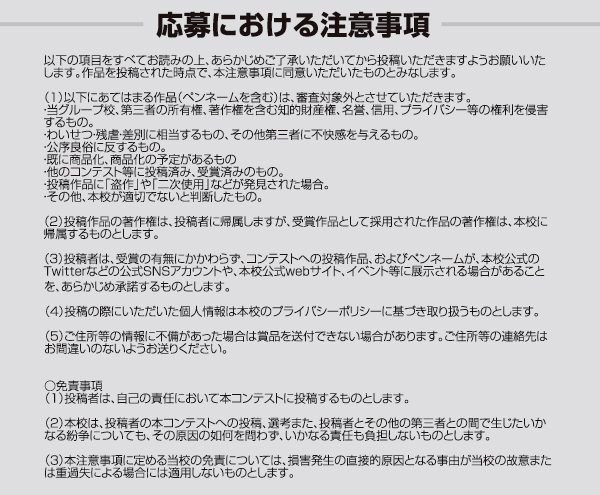 応募における注意事項

以下の項目をすべてお読みの上、あらかじめご了承いただいてから投稿いただきますようお願いいたします。作品を投稿された時点で、本注意事項に同意いただいたものとみなします。

(1)以下にあてはまる作品(ペンネームを含む)は、審査対象外とさせていただきます。
·当グループ校、第三者の所有権、著作権を含む知的財産権、名誉、信用、プライバシー等の権利を侵害するもの。
·わいせつ·残虐·差別に相当するもの、その他第三者に不快感を与えるもの。
·公序良俗に反するもの。
·既に商品化、商品化の予定があるもの
·他のコンテスト等に投稿済み、受賞済みのもの。
·投稿作品に「盗作」や「二次使用」などが発見された場合。
·その他、本校が適切でないと判断したもの。

(2)投稿作品の著作権は、投稿者に帰属しますが、受賞作品として採用された作品の著作権は、本校に帰属するものとします。

(3)投稿者は、受賞の有無にかかわらず、コンテストへの投稿作品、およびペンネームが、本校公式のTwitterなどの公式SNSアカウントや、本校公式webサイト、イベント等に展示される場合があることを、あらかじめ承諾するものとします。

(4)投稿の際にいただいた個人情報は本校のプライバシーポリシーに基づき取り扱うものとします。

(5)ご住所等の情報に不備があった場合は賞品を送付できない場合があります。ご住所等の連絡先はお間違いのないようお送りください。

○免責事項
(1)投稿者は、自己の責任において本コンテストに投稿するものとします。

(2)本校は、投稿者の本コンテストへの投稿、選考また、投稿者とその他の第三者との間で生じたいかなる紛争についても、その原因の如何を問わず、いかなる責任も負担しないものとします。

(3)本注意事項に定める当校の免責については、損害発生の直接的原因となる事由が当校の故意または重過失による場合には適用しないものとします。